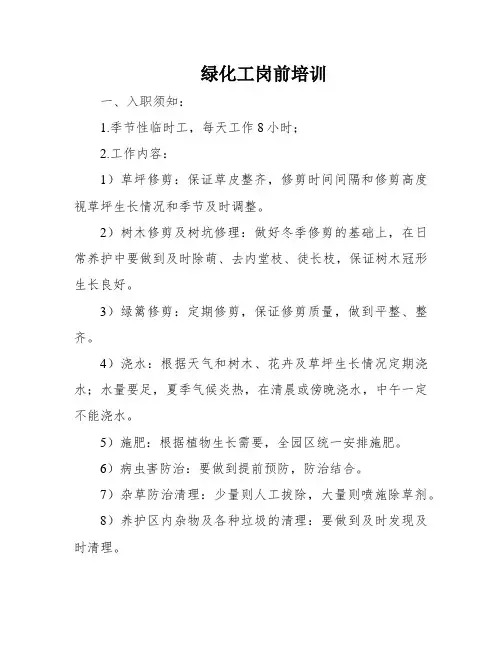 绿化工岗前培训

一、入职须知：

1.季节性临时工，每天工作8小时；

2.工作内容：

1）草坪修剪：保证草皮整齐，修剪时间间隔和修剪高度视草坪生长情况和季节及时调整。

2）树木修剪及树坑修理：做好冬季修剪的基础上，在日常养护中要做到及时除萌、去内堂枝、徒长枝，保证树木冠形生长良好。

3）绿篱修剪：定期修剪，保证修剪质量，做到平整、整齐。

4）浇水：根据天气和树木、花卉及草坪生长情况定期浇水；水量要足，夏季气候炎热，在清晨或傍晚浇水，中午一定不能浇水。

5）施肥：根据植物生长需要，全园区统一安排施肥。

6）病虫害防治：要做到提前预防，防治结合。

7）杂草防治清理：少量则人工拔除，大量则喷施除草剂。

8）养护区内杂物及各种垃圾的清理：要做到及时发现及时清理。